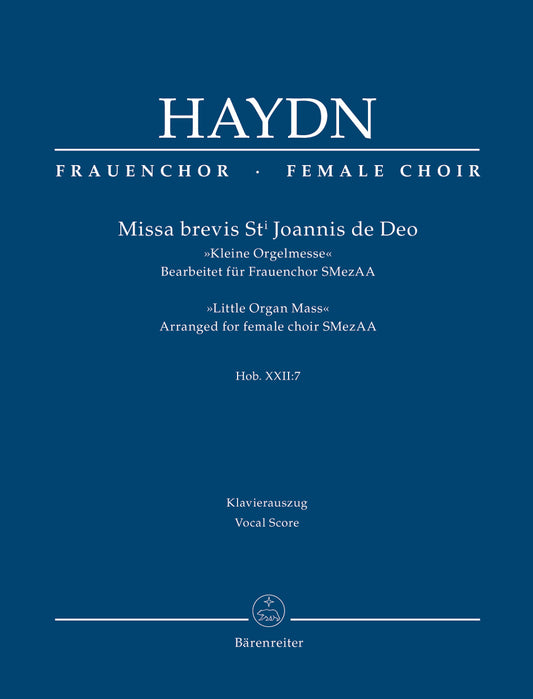 HAYDN

FRAUENCHOR · FEMALE CHOIR

Missa brevis St$^{i}$ Joannis de Deo
»Kleine Orgelmesse«
Bearbeitet für Frauenchor SMezAA

»Little Organ Mass«
Arranged for female choir SMezAA

Hob. XXII:7

Klavierauszug
Vocal Score

Bärenreiter